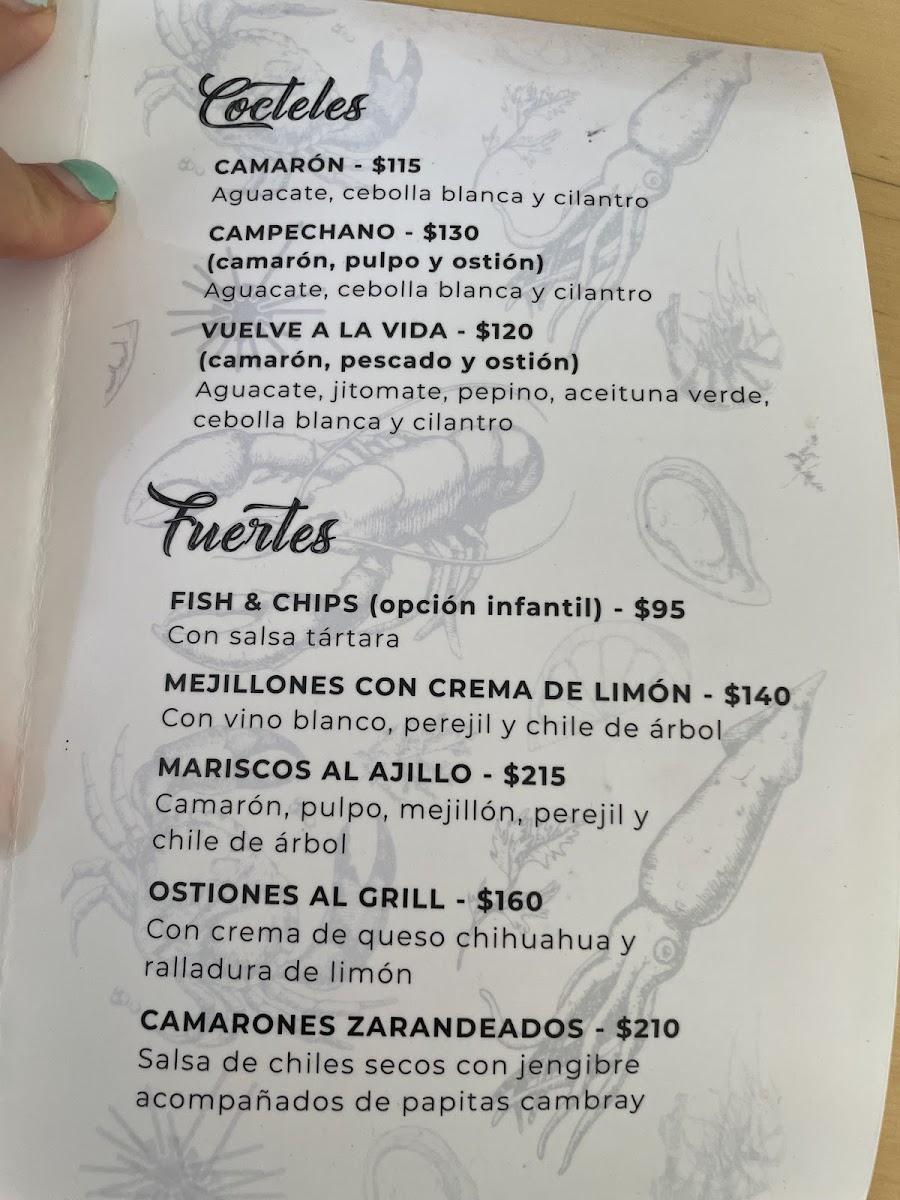 Cocteles

CAMARÓN - $115
Aguacate, cebolla blanca y cilantro

CAMPECHANO - $130
(camarón, pulpo y ostión)
Aguacate, cebolla blanca y cilantro

VUELVE A LA VIDA - $120
(camarón, pescado y ostión)
Aguacate, jitomate, pepino, aceituna verde, cebolla blanca y cilantro

Fuertes

FISH & CHIPS (opción infantil) - $95
Con salsa tártara

MEJILLONES CON CREMA DE LIMÓN - $140
Con vino blanco, perejil y chile de árbol

MARISCOS AL AJILLO - $215
Camarón, pulpo, mejillón, perejil y chile de árbol

OSTIONES AL GRILL - $160
Con crema de queso chihuahua y ralladura de limón

CAMARONES ZARANDEADOS - $210
Salsa de chiles secos con jengibre acompañados de papitas cambray